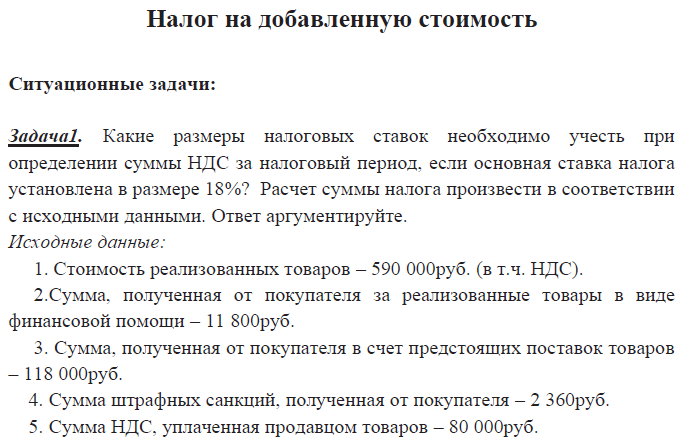 Налог на добавленную стоимость

Ситуационные задачи:

Задача1. Какие размеры налоговых ставок необходимо учесть при определении суммы НДС за налоговый период, если основная ставка налога установлена в размере 18%? Расчет суммы налога произвести в соответствии с исходными данными. Ответ аргументируйте.
Исходные данные:

1. Стоимость реализованных товаров – 590 000руб. (в т.ч. НДС).

2.Сумма, полученная от покупателя за реализованные товары в виде финансовой помощи – 11 800руб.

3. Сумма, полученная от покупателя в счет предстоящих поставок товаров – 118 000руб.

4. Сумма штрафных санкций, полученная от покупателя – 2 360руб.

5. Сумма НДС, уплаченная продавцом товаров – 80 000руб.